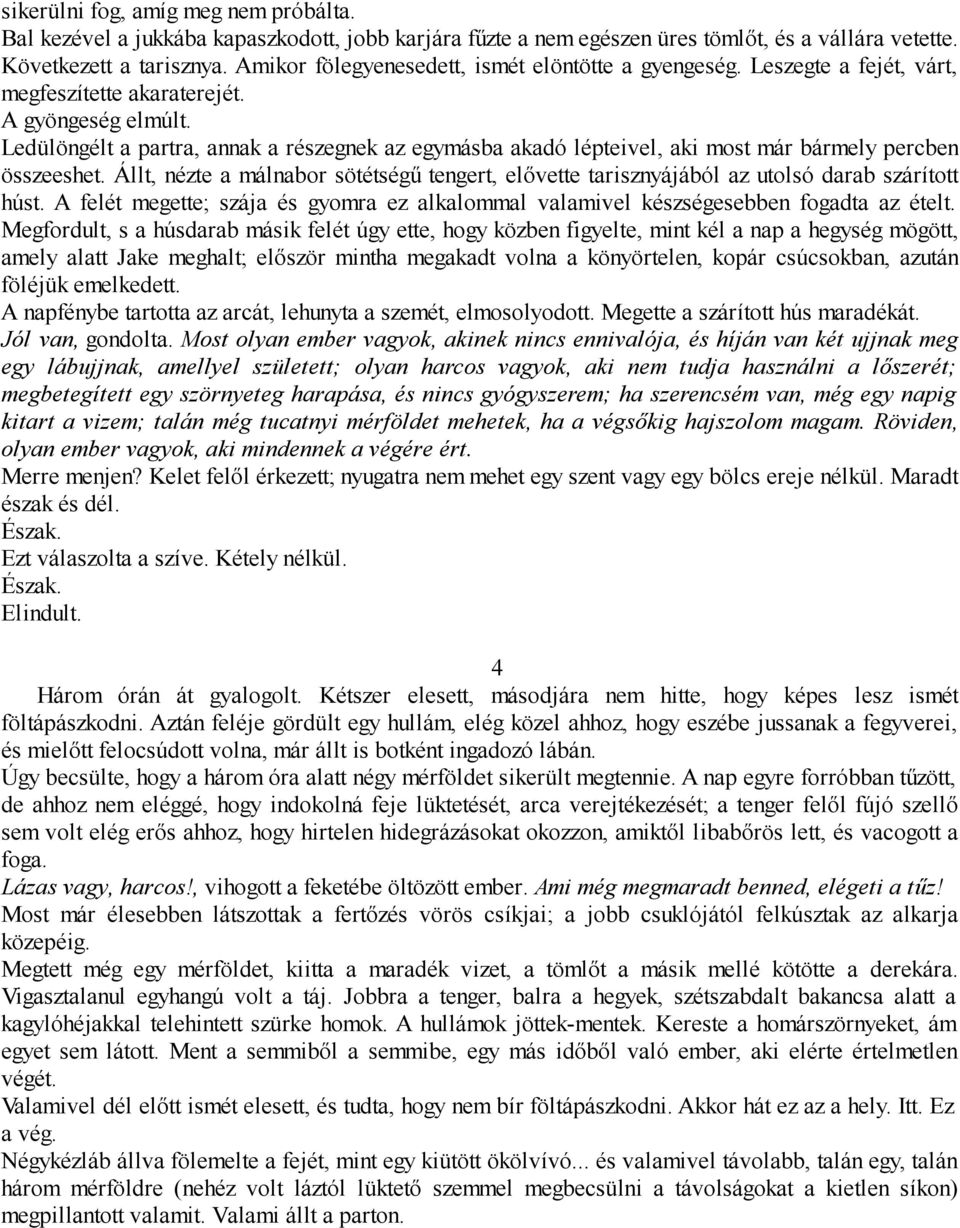 sikerülni fog, amíg meg nem próbálta.
Bal kezével a jukkába kapaszkodott, jobb karjára fűzte a nem egészen üres tömlőt, és a vállára vetette. Következett a tarisznya. Amikor fölegyenesedett, ismét elöntötte a gyengeség. Leszegte a fejét, várt, megfeszítette akaraterejét.
A gyöngeség elmúlt.
Ledülöngélt a partra, annak a részegnek az egymásba akadó lépteivel, aki most már bármely percben összeeshet. Állt, nézte a málnabor sötétségű tengert, elővette tarisznyájából az utolsó darab szárított húst. A felét megette; szája és gyomra ez alkalommal valamivel készségesebben fogadta az ételt. Megfordult, s a húsdarab másik felét úgy ette, hogy közben figyelte, mint kél a nap a hegység mögött, amely alatt Jake meghalt; először mintha megakadt volna a könyörtelen, kopár csúcsokban, azután föléjük emelkedett.
A napfénybe tartotta az arcát, lehunyta a szemét, elmosolyodott. Megette a szárított hús maradékát.
Jól van, gondolta. Most olyan ember vagyok, akinek nincs ennivalója, és híján van két ujjnak meg egy lábujjnak, amellyel született; olyan harcos vagyok, aki nem tudja használni a lőszerét; megbetegített egy szörnyeteg harapása, és nincs gyógyszerem; ha szerencsém van, még egy napig kitart a vizem; talán még tucatnyi mérföldet mehetek, ha a végsőkig hajszolom magam. Röviden, olyan ember vagyok, aki mindennek a végére ért.
Merre menjen? Kelet felől érkezett; nyugatra nem mehet egy szent vagy egy bölcs ereje nélkül. Maradt észak és dél.
Észak.
Ezt válaszolta a szíve. Kétely nélkül.
Észak.
Elindult.

4

Három órán át gyalogolt. Kétszer elesett, másodjára nem hitte, hogy képes lesz ismét föltápászkodni. Aztán feléje gördült egy hullám, elég közel ahhoz, hogy eszébe jussanak a fegyverei, és mielőtt felocsúdott volna, már állt is botként ingadozó lábán.
Úgy becsülte, hogy a három óra alatt négy mérföldet sikerült megtennie. A nap egyre forróbban tűzött, de ahhoz nem eléggé, hogy indokolná feje lüktetését, arca verejtékezését; a tenger felől fújó szellő sem volt elég erős ahhoz, hogy hirtelen hidegrázásokat okozzon, amiktől libabőrös lett, és vacogott a foga.
Lázas vagy, harcos!, vihogott a feketébe öltözött ember. Ami még megmaradt benned, elégeti a tűz!
Most már élesebben látszottak a fertőzés vörös csíkjai; a jobb csuklójától felkúsztak az alkarja közepéig.
Megtett még egy mérföldet, kiitta a maradék vizet, a tömlőt a másik mellé kötötte a derekára. Vigasztalanul egyhangú volt a táj. Jobbra a tenger, balra a hegyek, szétszabdalt bakancsa alatt a kagylóhéjakkal telehintett szürke homok. A hullámok jöttek-mentek. Kereste a homárszörnyeket, ám egyet sem látott. Ment a semmiből a semmibe, egy más időből való ember, aki elérte értelmetlen végét.
Valamivel dél előtt ismét elesett, és tudta, hogy nem bír föltápászkodni. Akkor hát ez az a hely. Itt. Ez a vég.
Négykézláb állva fölemelte a fejét, mint egy kiütött ökölvívó... és valamivel távolabb, talán egy, talán három mérföldre (nehéz volt láztól lüktető szemmel megbecsülni a távolságokat a kietlen síkon) megpillantott valamit. Valami állt a parton.